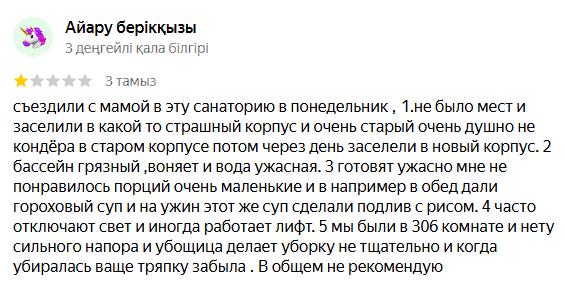 Айару берікқызы
3 деңгейлі қала білгірі

3 тамыз

съездили с мамой в эту санаторию в понедельник , 1.не было мест и заселили в какой то страшный корпус и очень старый очень душно не кондёра в старом корпусе потом через день заселели в новый корпус. 2 бассейн грязный ,воняет и вода ужасная. 3 готовят ужасно мне не понравилось порций очень маленькие и в например в обед дали гороховый суп и на ужин этот же суп сделали подлив с рисом. 4 часто отключают свет и иногда работает лифт. 5 мы были в 306 комнате и нету сильного напора и убощица делает уборку не тщательно и когда убиралась ваще тряпку забыла . В общем не рекомендую